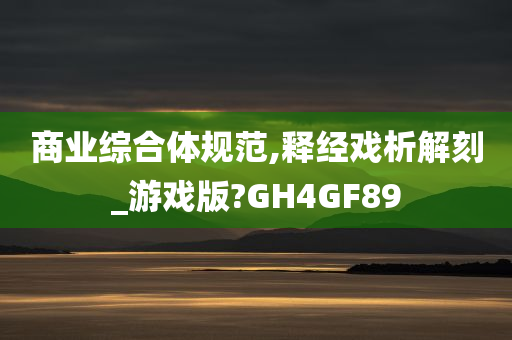 商业综合体规范,释经戏析解刻_游戏版?GH4GF89